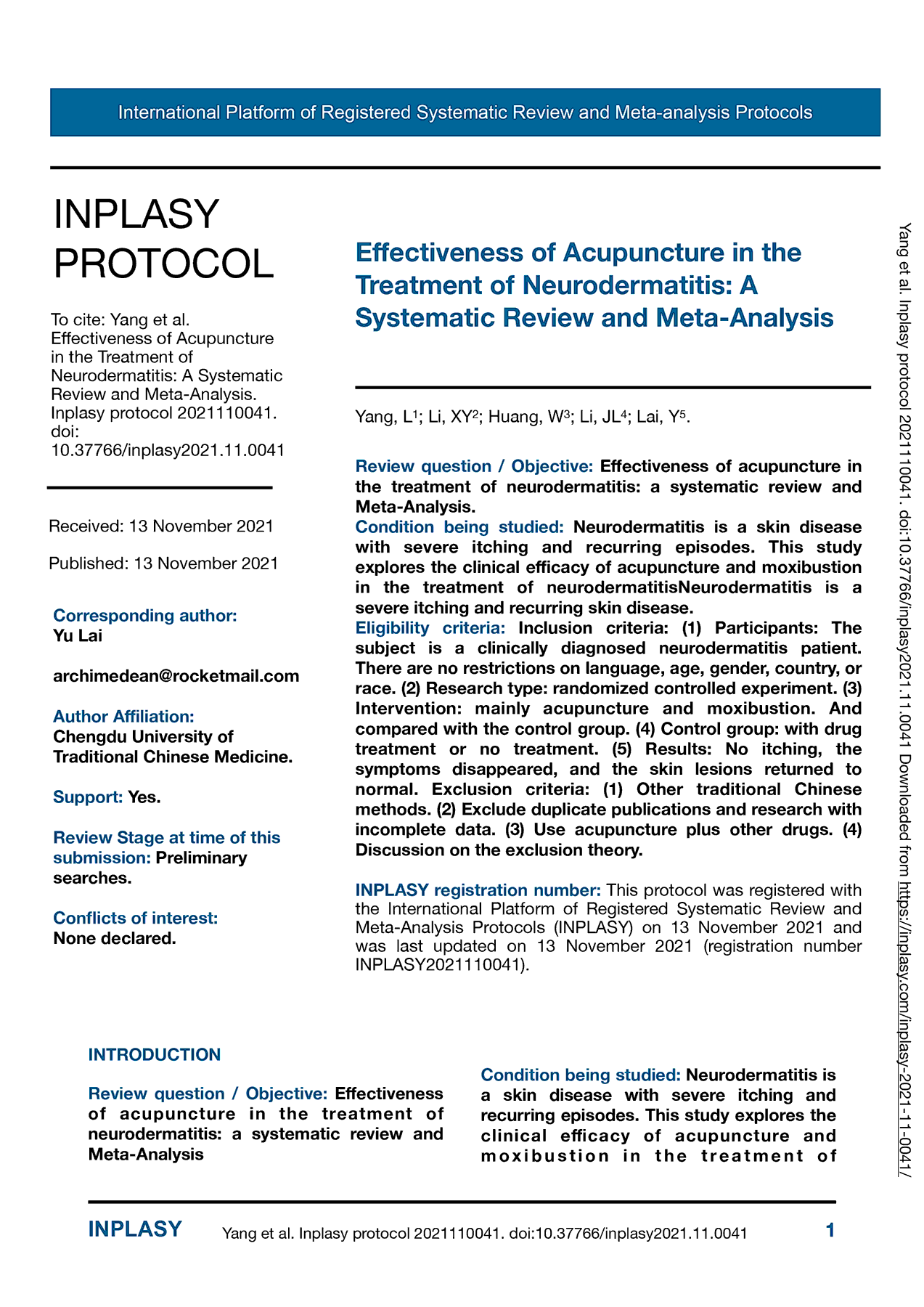 International Platform of Registered Systematic Review and Meta-analysis Protocols

INPLASY PROTOCOL

To cite: Yang et al. Effectiveness of Acupuncture in the Treatment of Neurodermatitis: A Systematic Review and Meta-Analysis. Inplasy protocol 2021110041. doi: 10.37766/inplasy2021.11.0041

Received: 13 November 2021

Published: 13 November 2021

Corresponding author:
Yu Lai

archimedean@rocketmail.com

Author Affiliation:
Chengdu University of Traditional Chinese Medicine.

Support: Yes.

Review Stage at time of this submission: Preliminary searches.

Conflicts of interest:
None declared.

Effectiveness of Acupuncture in the Treatment of Neurodermatitis: A Systematic Review and Meta-Analysis

Yang, L$^1$; Li, XY$^2$; Huang, W$^3$; Li, JL$^4$; Lai, Y$^5$.

Review question / Objective: Effectiveness of acupuncture in the treatment of neurodermatitis: a systematic review and Meta-Analysis.
Condition being studied: Neurodermatitis is a skin disease with severe itching and recurring episodes. This study explores the clinical efficacy of acupuncture and moxibustion in the treatment of neurodermatitisNeurodermatitis is a severe itching and recurring skin disease.
Eligibility criteria: Inclusion criteria: (1) Participants: The subject is a clinically diagnosed neurodermatitis patient. There are no restrictions on language, age, gender, country, or race. (2) Research type: randomized controlled experiment. (3) Intervention: mainly acupuncture and moxibustion. And compared with the control group. (4) Control group: with drug treatment or no treatment. (5) Results: No itching, the symptoms disappeared, and the skin lesions returned to normal. Exclusion criteria: (1) Other traditional Chinese methods. (2) Exclude duplicate publications and research with incomplete data. (3) Use acupuncture plus other drugs. (4) Discussion on the exclusion theory.

INPLASY registration number: This protocol was registered with the International Platform of Registered Systematic Review and Meta-Analysis Protocols (INPLASY) on 13 November 2021 and was last updated on 13 November 2021 (registration number INPLASY2021110041).

INTRODUCTION

Review question / Objective: Effectiveness of acupuncture in the treatment of neurodermatitis: a systematic review and Meta-Analysis

Condition being studied: Neurodermatitis is a skin disease with severe itching and recurring episodes. This study explores the clinical efficacy of acupuncture and moxibustion in the treatment of

Yang et al. Inplasy protocol 2021110041. doi:10.37766/inplasy2021.11.0041 Downloaded from https://inplasy.com/inplasy-2021-11-0041/

INPLASY Yang et al. Inplasy protocol 2021110041. doi:10.37766/inplasy2021.11.0041 1